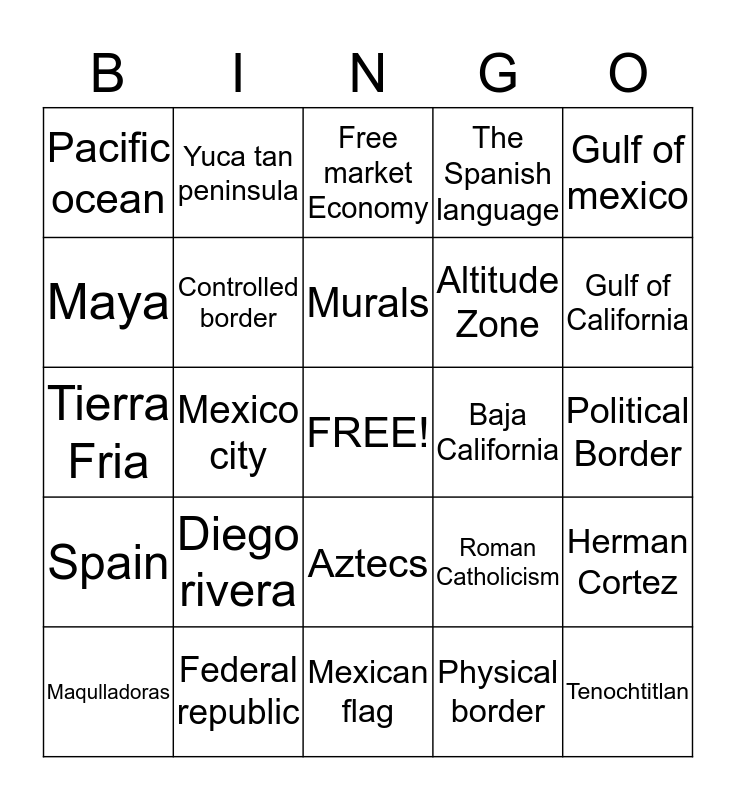 | B | I | N | G | O |
|---|---|---|---|---|
| Pacific ocean | Yuca tan peninsula | Free market Economy | The Spanish language | Gulf of mexico |
| Maya | Controlled border | Murals | Altitude Zone | Gulf of California |
| Tierra Fria | Mexico city | FREE! | Baja California | Political Border |
| Spain | Diego rivera | Aztecs | Roman Catholicism | Herman Cortez |
| Maqulladoras | Federal republic | Mexican flag | Physical border | Tenochtitlan |